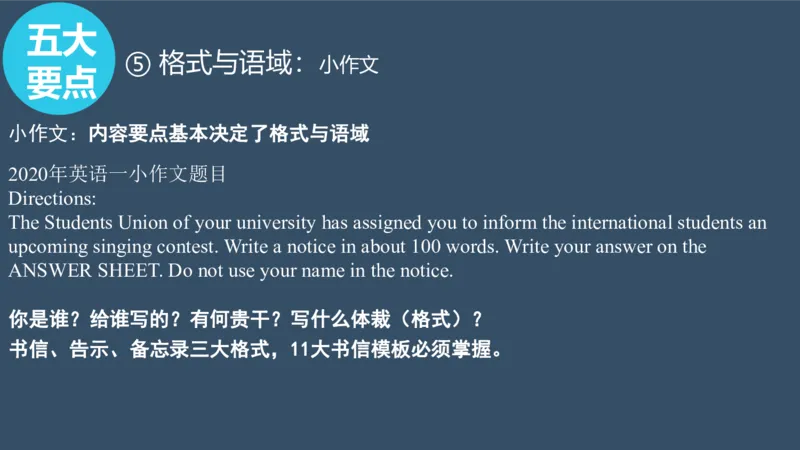 五大要点

⑤ 格式与语域：小作文

小作文：内容要点基本决定了格式与语域

2020年英语一小作文题目
Directions:
The Students Union of your university has assigned you to inform the international students an upcoming singing contest. Write a notice in about 100 words. Write your answer on the ANSWER SHEET. Do not use your name in the notice.

你是谁？给谁写的？有何贵干？写什么体裁（格式）？
书信、告示、备忘录三大格式，11大书信模板必须掌握。